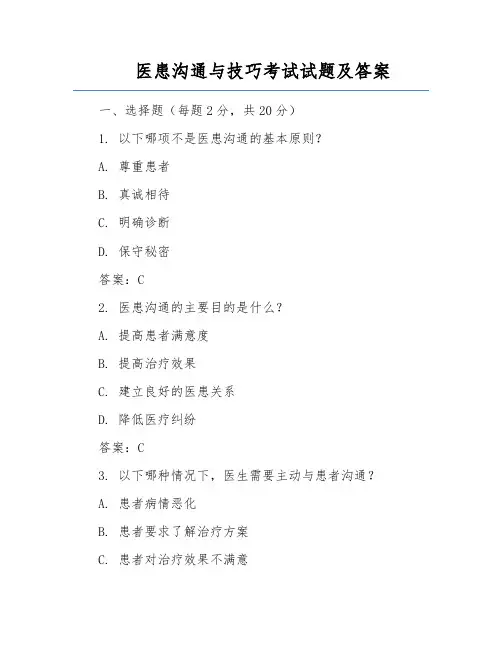 医患沟通与技巧考试试题及答案

一、选择题（每题 2 分，共 20 分）

1. 以下哪项不是医患沟通的基本原则？

A. 尊重患者

B. 真诚相待

C. 明确诊断

D. 保守秘密

答案：C

2. 医患沟通的主要目的是什么？

A. 提高患者满意度

B. 提高治疗效果

C. 建立良好的医患关系

D. 降低医疗纠纷

答案：C

3. 以下哪种情况下，医生需要主动与患者沟通？

A. 患者病情恶化

B. 患者要求了解治疗方案

C. 患者对治疗效果不满意